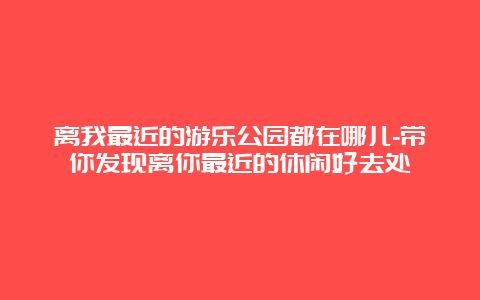 离我最近的游乐公园都在哪儿-带你发现离你最近的休闲好去处